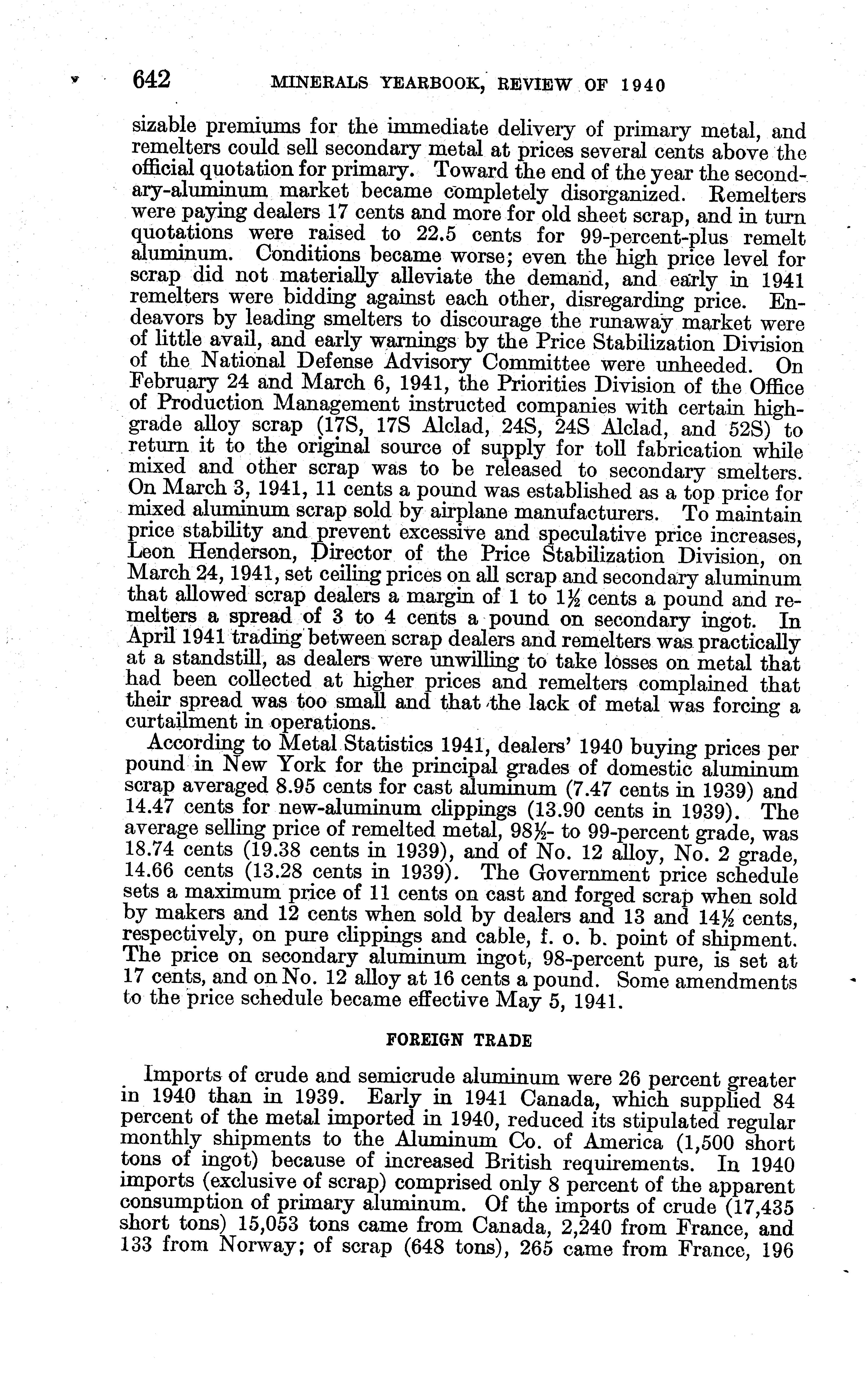 642 MINERALS YEARBOOK, REVIEW OF 1940

sizable premiums for the immediate delivery of primary metal, and remelters could sell secondary metal at prices several cents above the official quotation for primary. Toward the end of the year the secondary-aluminum market became completely disorganized. Remelters were paying dealers 17 cents and more for old sheet scrap, and in turn quotations were raised to 22.5 cents for 99-percent-plus remelt aluminum. Conditions became worse; even the high price level for scrap did not materially alleviate the demand, and early in 1941 remelters were bidding against each other, disregarding price. Endeavors by leading smelters to discourage the runaway market were of little avail, and early warnings by the Price Stabilization Division of the National Defense Advisory Committee were unheeded. On February 24 and March 6, 1941, the Priorities Division of the Office of Production Management instructed companies with certain high-grade alloy scrap (17S, 17S Alclad, 24S, 24S Alclad, and 52S) to return it to the original source of supply for toll fabrication while mixed and other scrap was to be released to secondary smelters. On March 3, 1941, 11 cents a pound was established as a top price for mixed aluminum scrap sold by airplane manufacturers. To maintain price stability and prevent excessive and speculative price increases, Leon Henderson, Director of the Price Stabilization Division, on March 24, 1941, set ceiling prices on all scrap and secondary aluminum that allowed scrap dealers a margin of 1 to $1\frac{1}{2}$ cents a pound and remelters a spread of 3 to 4 cents a pound on secondary ingot. In April 1941 trading between scrap dealers and remelters was practically at a standstill, as dealers were unwilling to take losses on metal that had been collected at higher prices and remelters complained that their spread was too small and that the lack of metal was forcing a curtailment in operations.

According to Metal Statistics 1941, dealers' 1940 buying prices per pound in New York for the principal grades of domestic aluminum scrap averaged 8.95 cents for cast aluminum (7.47 cents in 1939) and 14.47 cents for new-aluminum clippings (13.90 cents in 1939). The average selling price of remelted metal, $98\frac{1}{2}$- to 99-percent grade, was 18.74 cents (19.38 cents in 1939), and of No. 12 alloy, No. 2 grade, 14.66 cents (13.28 cents in 1939). The Government price schedule sets a maximum price of 11 cents on cast and forged scrap when sold by makers and 12 cents when sold by dealers and 13 and $14\frac{1}{2}$ cents, respectively, on pure clippings and cable, f. o. b. point of shipment. The price on secondary aluminum ingot, 98-percent pure, is set at 17 cents, and on No. 12 alloy at 16 cents a pound. Some amendments to the price schedule became effective May 5, 1941.

FOREIGN TRADE

Imports of crude and semicrude aluminum were 26 percent greater in 1940 than in 1939. Early in 1941 Canada, which supplied 84 percent of the metal imported in 1940, reduced its stipulated regular monthly shipments to the Aluminum Co. of America (1,500 short tons of ingot) because of increased British requirements. In 1940 imports (exclusive of scrap) comprised only 8 percent of the apparent consumption of primary aluminum. Of the imports of crude (17,435 short tons) 15,053 tons came from Canada, 2,240 from France, and 133 from Norway; of scrap (648 tons), 265 came from France, 196